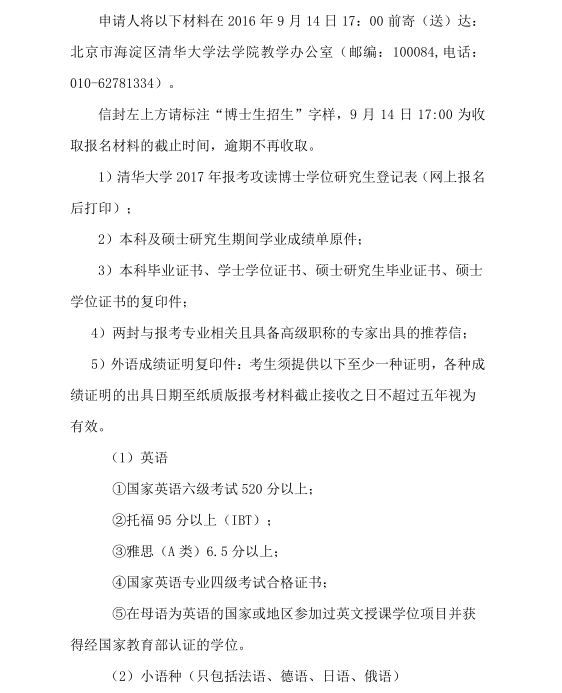 申请人将以下材料在 2016 年 9 月 14 日 17：00 前寄（送）达：北京市海淀区清华大学法学院教学办公室（邮编：100084，电话：010-62781334）。

信封左上方请标注“博士生招生”字样，9 月 14 日 17:00 为收取报名材料的截止时间，逾期不再收取。

1）清华大学 2017 年报考攻读博士学位研究生登记表（网上报名后打印）；

2）本科及硕士研究生期间学业成绩单原件；

3）本科毕业证书、学士学位证书、硕士研究生毕业证书、硕士学位证书的复印件；

4）两封与报考专业相关且具备高级职称的专家出具的推荐信；

5）外语成绩证明复印件：考生须提供以下至少一种证明，各种成绩证明的出具日期至纸质版报考材料截止接收之日不超过五年视为有效。

（1）英语

①国家英语六级考试 520 分以上；

②托福 95 分以上（IBT）；

③雅思（A 类）6.5 分以上；

④国家英语专业四级考试合格证书；

⑤在母语为英语的国家或地区参加过英文授课学位项目并获得经国家教育部认证的学位。

（2）小语种（只包括法语、德语、日语、俄语）